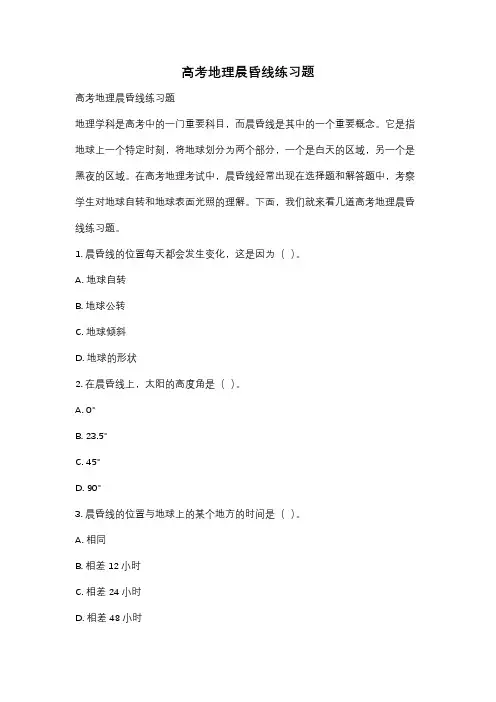 高考地理晨昏线练习题

高考地理晨昏线练习题

地理学科是高考中的一门重要科目，而晨昏线是其中的一个重要概念。它是指地球上一个特定时刻，将地球划分为两个部分，一个是白天的区域，另一个是黑夜的区域。在高考地理考试中，晨昏线经常出现在选择题和解答题中，考察学生对地球自转和地球表面光照的理解。下面，我们就来看几道高考地理晨昏线练习题。

1. 晨昏线的位置每天都会发生变化，这是因为（ ）。

A. 地球自转

B. 地球公转

C. 地球倾斜

D. 地球的形状

2. 在晨昏线上，太阳的高度角是（ ）。

A. 0°

B. 23.5°

C. 45°

D. 90°

3. 晨昏线的位置与地球上的某个地方的时间是（ ）。

A. 相同

B. 相差 12 小时

C. 相差 24 小时

D. 相差 48 小时